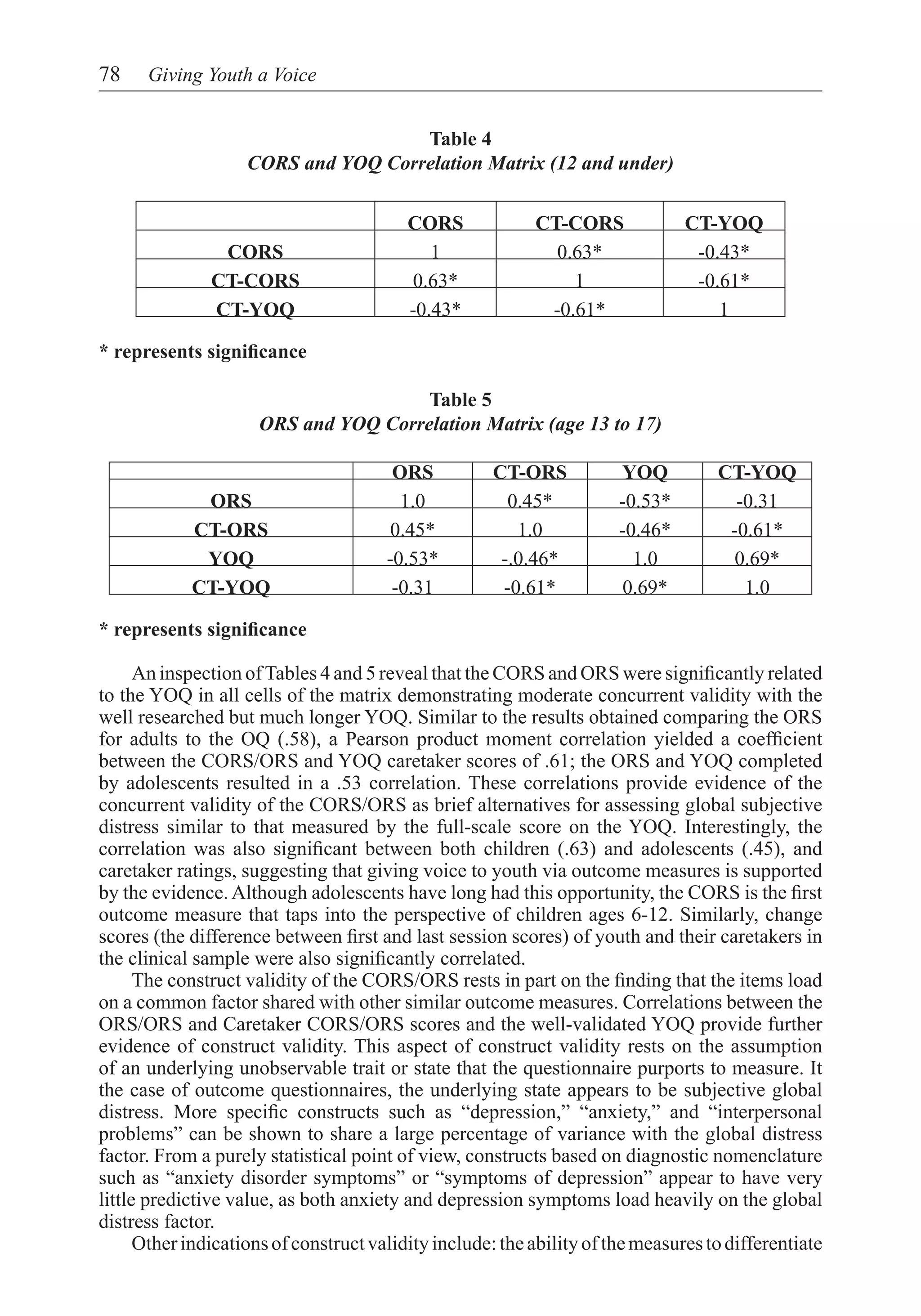 78 Giving Youth a Voice

Table 4
CORS and YOQ Correlation Matrix (12 and under)

| | CORS | CT-CORS | CT-YOQ |
|---|---|---|---|
| CORS | 1 | 0.63* | -0.43* |
| CT-CORS | 0.63* | 1 | -0.61* |
| CT-YOQ | -0.43* | -0.61* | 1 |

* represents significance

Table 5
ORS and YOQ Correlation Matrix (age 13 to 17)

| | ORS | CT-ORS | YOQ | CT-YOQ |
|---|---|---|---|---|
| ORS | 1.0 | 0.45* | -0.53* | -0.31 |
| CT-ORS | 0.45* | 1.0 | -0.46* | -0.61* |
| YOQ | -0.53* | -.0.46* | 1.0 | 0.69* |
| CT-YOQ | -0.31 | -0.61* | 0.69* | 1.0 |

* represents significance

An inspection of Tables 4 and 5 reveal that the CORS and ORS were significantly related to the YOQ in all cells of the matrix demonstrating moderate concurrent validity with the well researched but much longer YOQ. Similar to the results obtained comparing the ORS for adults to the OQ (.58), a Pearson product moment correlation yielded a coefficient between the CORS/ORS and YOQ caretaker scores of .61; the ORS and YOQ completed by adolescents resulted in a .53 correlation. These correlations provide evidence of the concurrent validity of the CORS/ORS as brief alternatives for assessing global subjective distress similar to that measured by the full-scale score on the YOQ. Interestingly, the correlation was also significant between both children (.63) and adolescents (.45), and caretaker ratings, suggesting that giving voice to youth via outcome measures is supported by the evidence. Although adolescents have long had this opportunity, the CORS is the first outcome measure that taps into the perspective of children ages 6-12. Similarly, change scores (the difference between first and last session scores) of youth and their caretakers in the clinical sample were also significantly correlated.

The construct validity of the CORS/ORS rests in part on the finding that the items load on a common factor shared with other similar outcome measures. Correlations between the ORS/ORS and Caretaker CORS/ORS scores and the well-validated YOQ provide further evidence of construct validity. This aspect of construct validity rests on the assumption of an underlying unobservable trait or state that the questionnaire purports to measure. It the case of outcome questionnaires, the underlying state appears to be subjective global distress. More specific constructs such as “depression,” “anxiety,” and “interpersonal problems” can be shown to share a large percentage of variance with the global distress factor. From a purely statistical point of view, constructs based on diagnostic nomenclature such as “anxiety disorder symptoms” or “symptoms of depression” appear to have very little predictive value, as both anxiety and depression symptoms load heavily on the global distress factor.

Other indications of construct validity include: the ability of the measures to differentiate